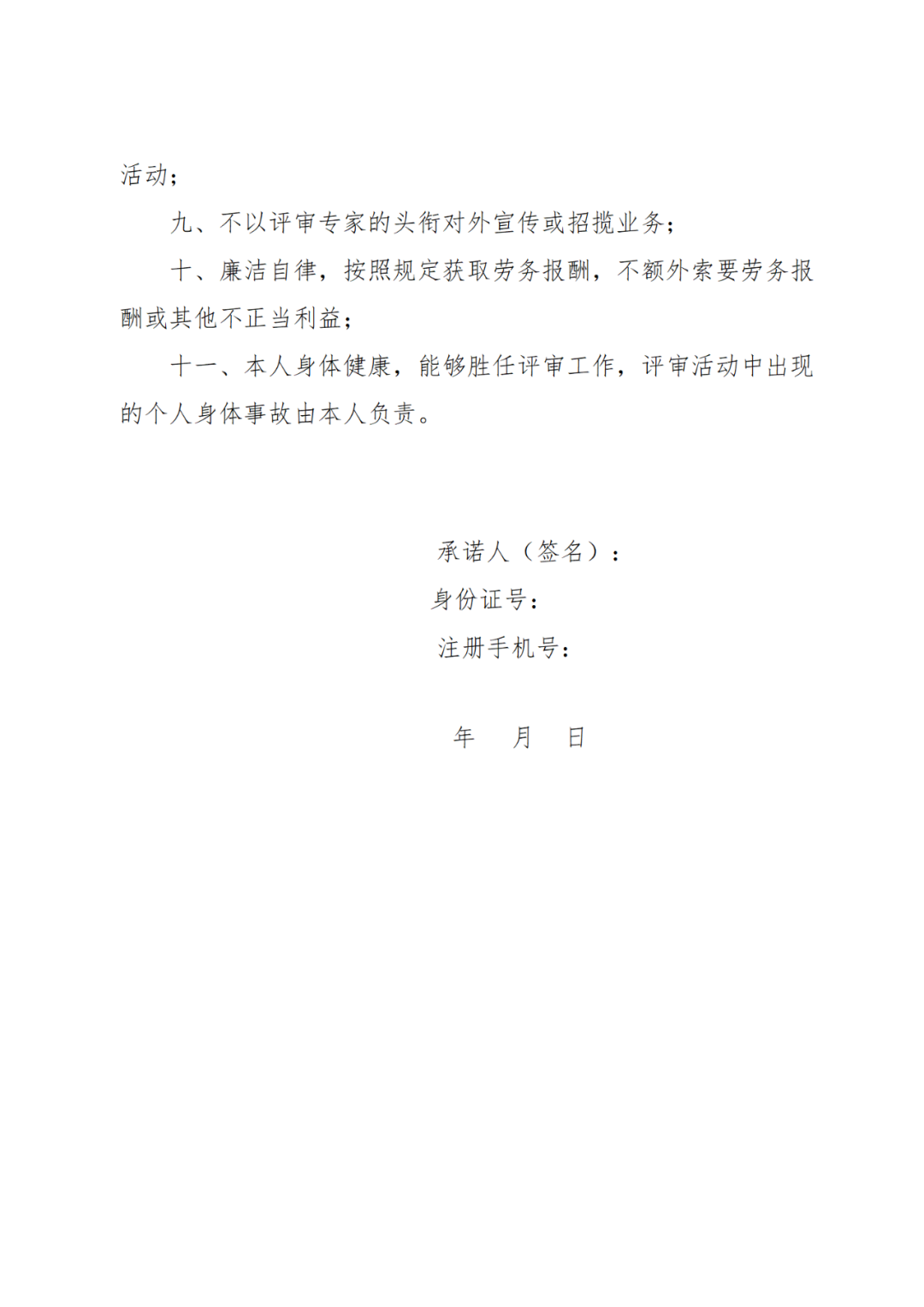 活动；

九、不以评审专家的头衔对外宣传或招揽业务；

十、廉洁自律，按照规定获取劳务报酬，不额外索要劳务报酬或其他不正当利益；

十一、本人身体健康，能够胜任评审工作，评审活动中出现的个人身体事故由本人负责。

承诺人（签名）：
身份证号：
注册手机号：

年　月　日